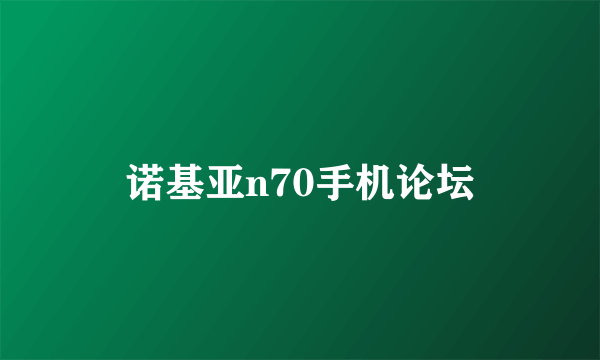 诺基亚n70手机论坛